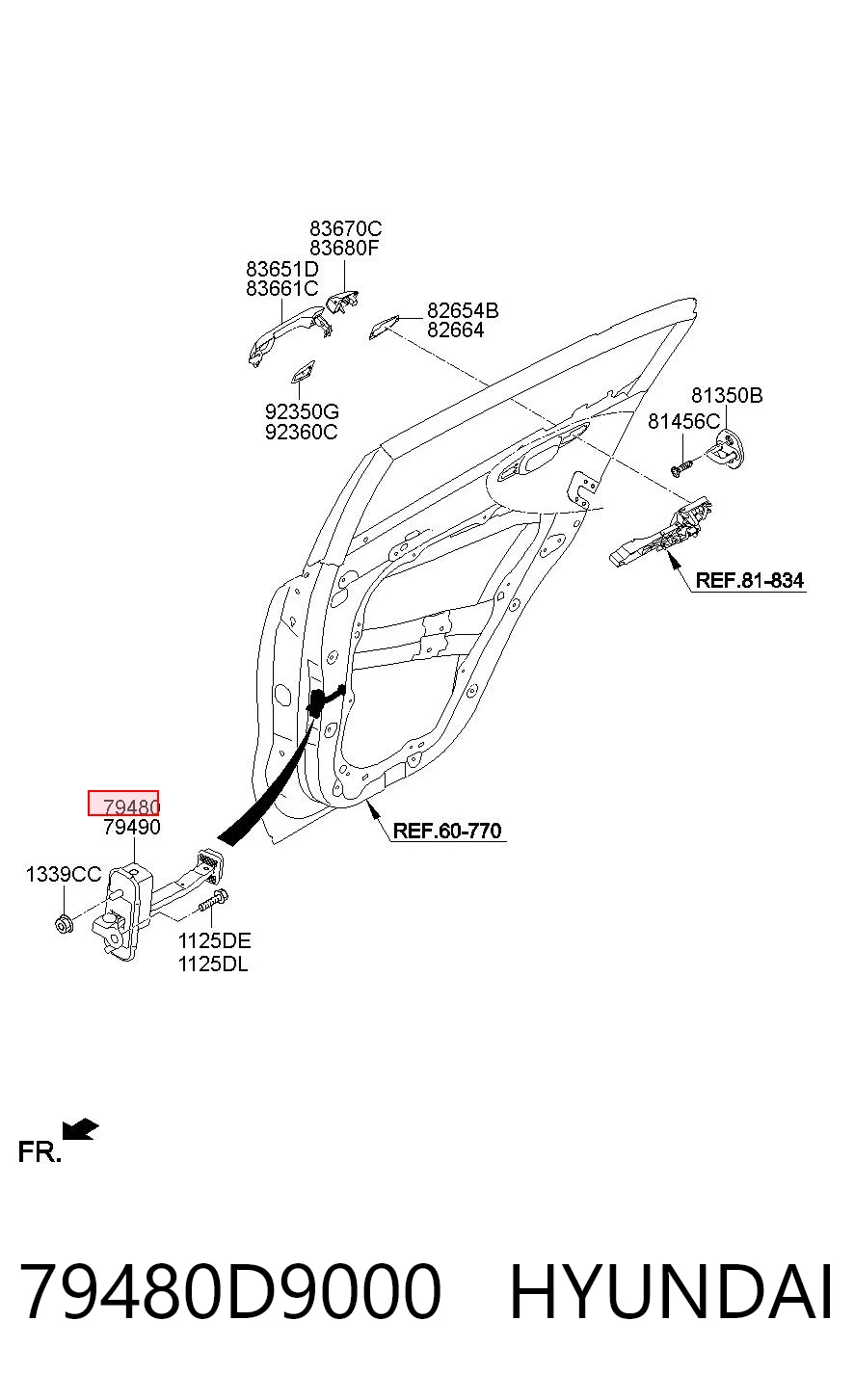 83670C
83680F
83651D
83661C
82654B
82664
92350G
92360C
81350B
81456C
REF.81-834
79480
79490
REF.60-770
1339CC
1125DE
1125DL
FR.
79480D9000 HYUNDAI